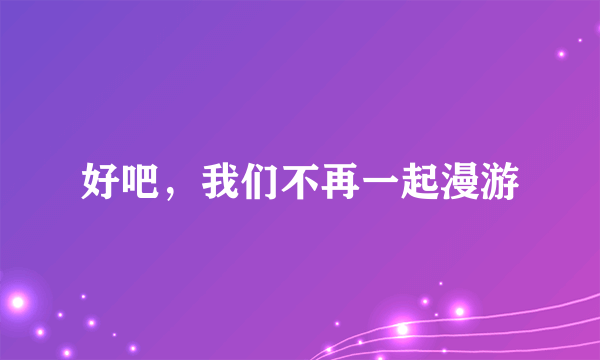 好吧，我们不再一起漫游